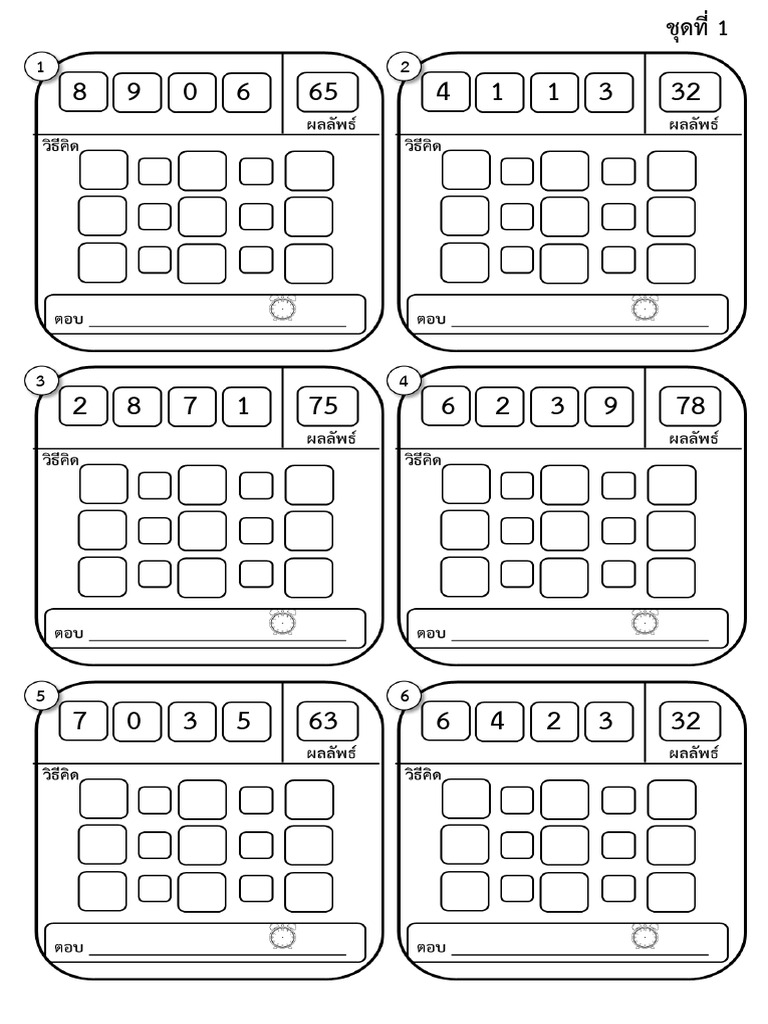 ชุดที่ 1

1
8 9 0 6
65
ผลลัพธ์
วิธีคิด
ตอบ ____

2
4 1 1 3
32
ผลลัพธ์
วิธีคิด
ตอบ ____

3
2 8 7 1
75
ผลลัพธ์
วิธีคิด
ตอบ ____

4
6 2 3 9
78
ผลลัพธ์
วิธีคิด
ตอบ ____

5
7 0 3 5
63
ผลลัพธ์
วิธีคิด
ตอบ ____

6
6 4 2 3
32
ผลลัพธ์
วิธีคิด
ตอบ ____